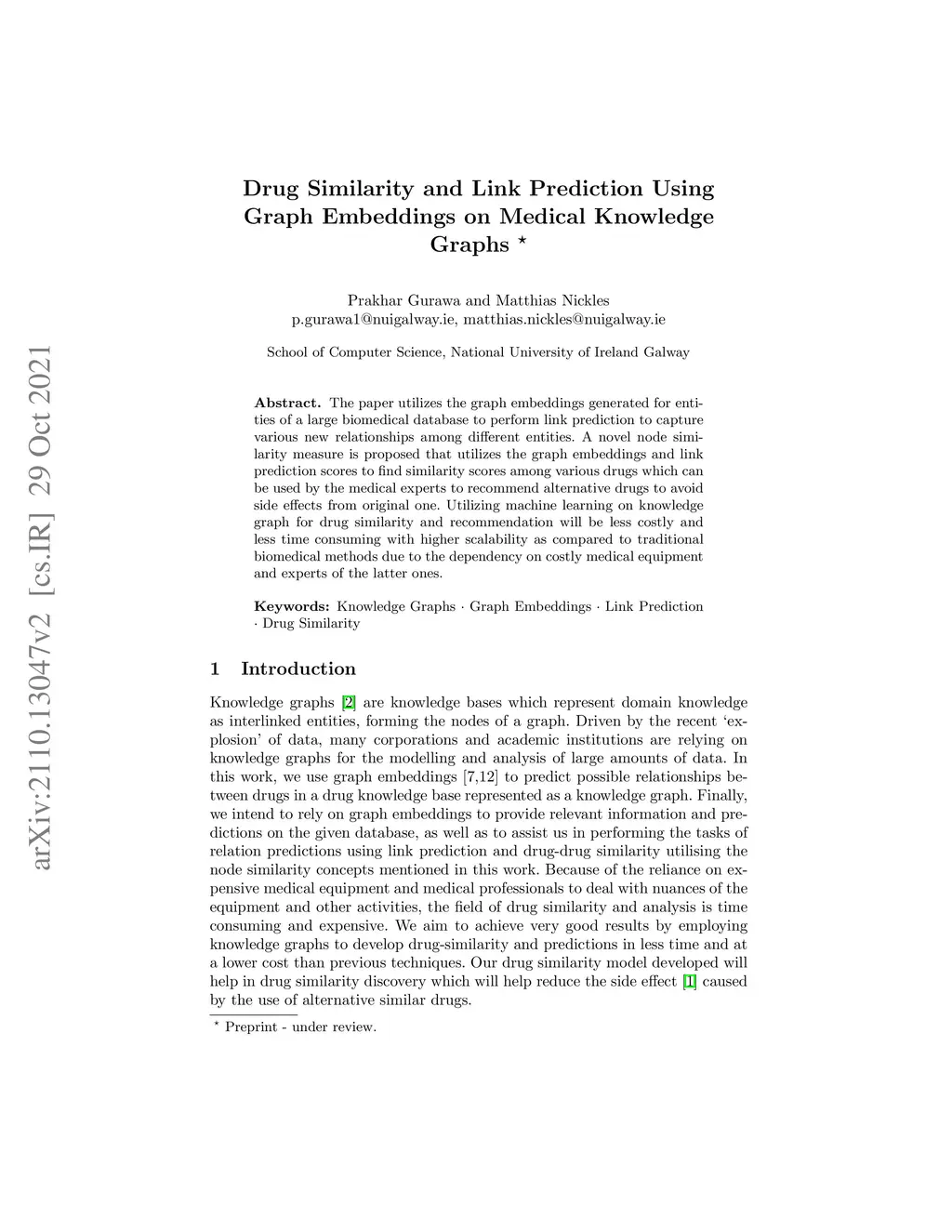 arXiv:2110.13047v2 [cs.IR] 29 Oct 2021

Drug Similarity and Link Prediction Using Graph Embeddings on Medical Knowledge Graphs $^\star$

Prakhar Gurawa and Matthias Nickles
p.gurawa1@nuigalway.ie, matthias.nickles@nuigalway.ie

School of Computer Science, National University of Ireland Galway

Abstract. The paper utilizes the graph embeddings generated for entities of a large biomedical database to perform link prediction to capture various new relationships among different entities. A novel node similarity measure is proposed that utilizes the graph embeddings and link prediction scores to find similarity scores among various drugs which can be used by the medical experts to recommend alternative drugs to avoid side effects from original one. Utilizing machine learning on knowledge graph for drug similarity and recommendation will be less costly and less time consuming with higher scalability as compared to traditional biomedical methods due to the dependency on costly medical equipment and experts of the latter ones.

Keywords: Knowledge Graphs · Graph Embeddings · Link Prediction · Drug Similarity

1 Introduction

Knowledge graphs [2] are knowledge bases which represent domain knowledge as interlinked entities, forming the nodes of a graph. Driven by the recent 'explosion' of data, many corporations and academic institutions are relying on knowledge graphs for the modelling and analysis of large amounts of data. In this work, we use graph embeddings [7,12] to predict possible relationships between drugs in a drug knowledge base represented as a knowledge graph. Finally, we intend to rely on graph embeddings to provide relevant information and predictions on the given database, as well as to assist us in performing the tasks of relation predictions using link prediction and drug-drug similarity utilising the node similarity concepts mentioned in this work. Because of the reliance on expensive medical equipment and medical professionals to deal with nuances of the equipment and other activities, the field of drug similarity and analysis is time consuming and expensive. We aim to achieve very good results by employing knowledge graphs to develop drug-similarity and predictions in less time and at a lower cost than previous techniques. Our drug similarity model developed will help in drug similarity discovery which will help reduce the side effect [1] caused by the use of alternative similar drugs.

$^\star$ Preprint - under review.